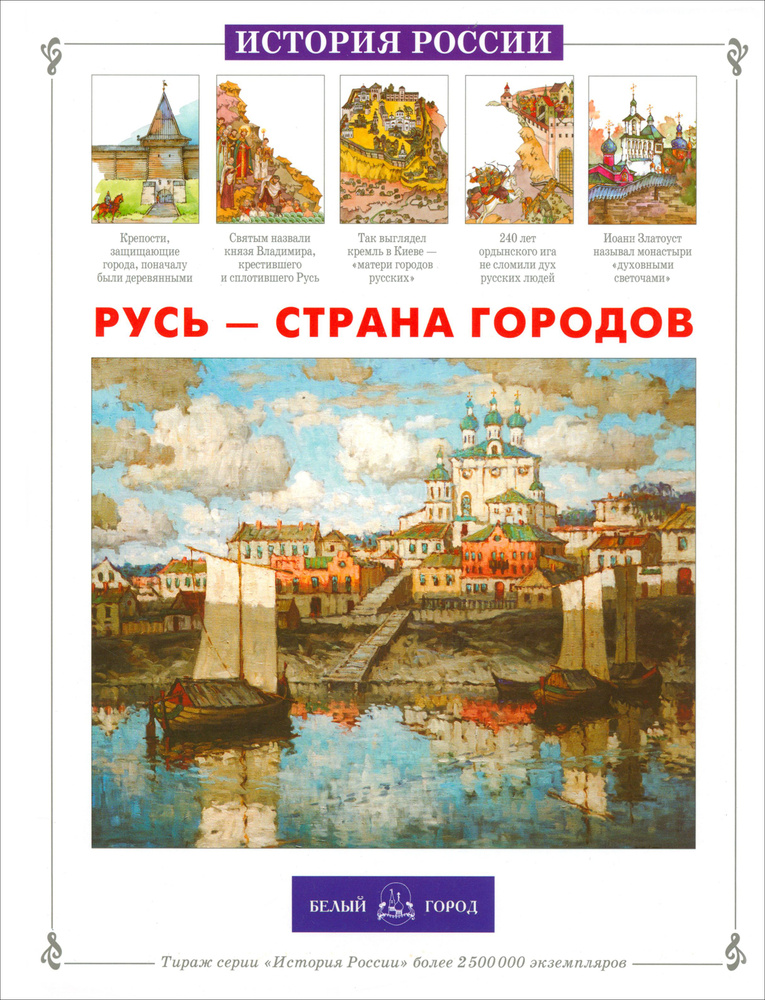 ИСТОРИЯ РОССИИ

Крепости, защищающие города, поначалу были деревянными

Святым назвали князя Владимира, крестившего и сплотившего Русь

Так выглядел кремль в Киеве — «матери городов русских»

240 лет ордынского ига не сломили дух русских людей

Иоанн Златоуст называл монастыри «духовными светочами»

РУСЬ — СТРАНА ГОРОДОВ

БЕЛЫЙ ГОРОД

Тираж серии «История России» более 2 500 000 экземпляров